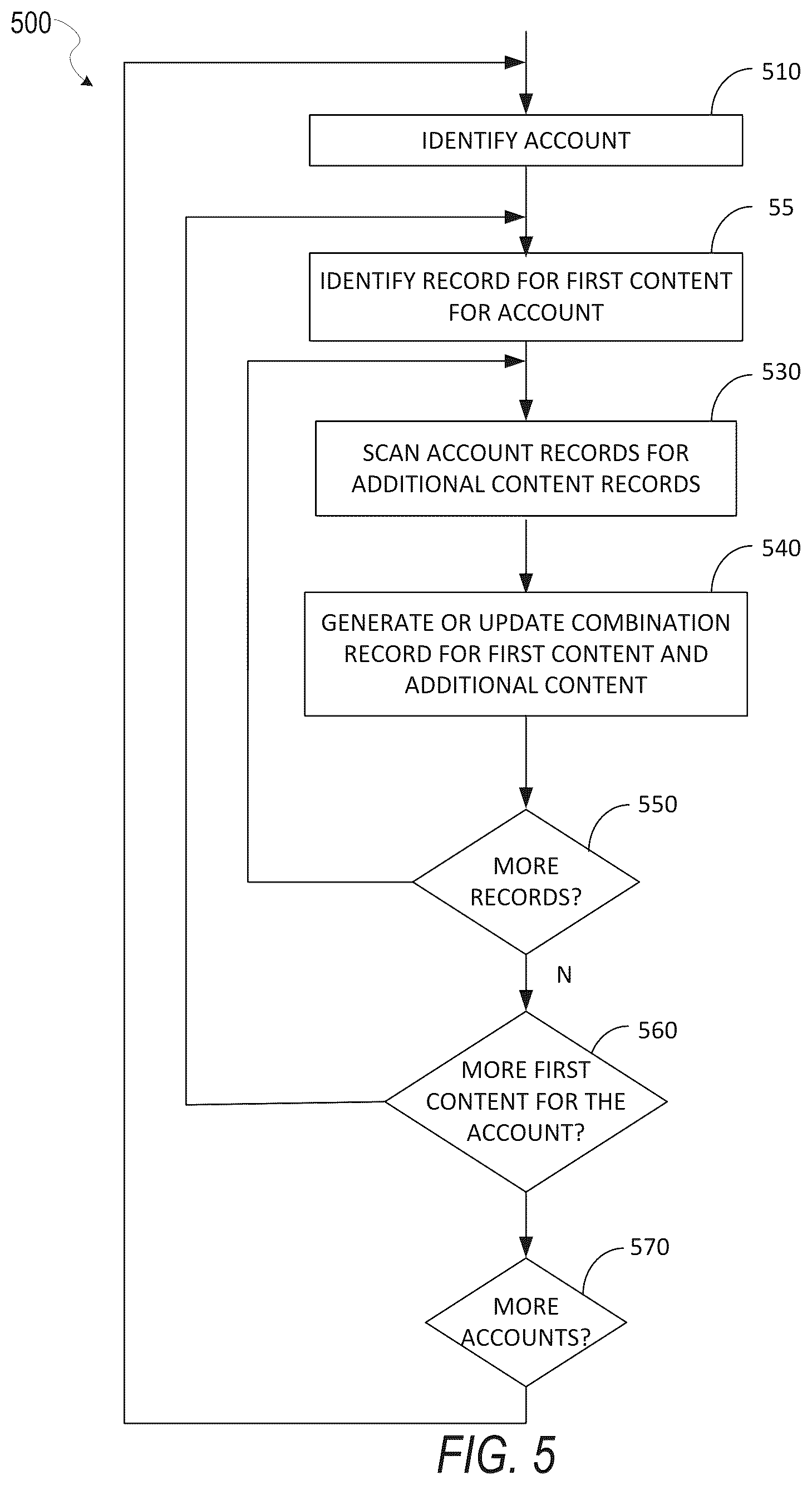 500

510

IDENTIFY ACCOUNT

55

IDENTIFY RECORD FOR FIRST CONTENT FOR ACCOUNT

530

SCAN ACCOUNT RECORDS FOR ADDITIONAL CONTENT RECORDS

540

GENERATE OR UPDATE COMBINATION RECORD FOR FIRST CONTENT AND ADDITIONAL CONTENT

550

MORE RECORDS?

N

560

MORE FIRST CONTENT FOR THE ACCOUNT?

570

MORE ACCOUNTS?

FIG. 5